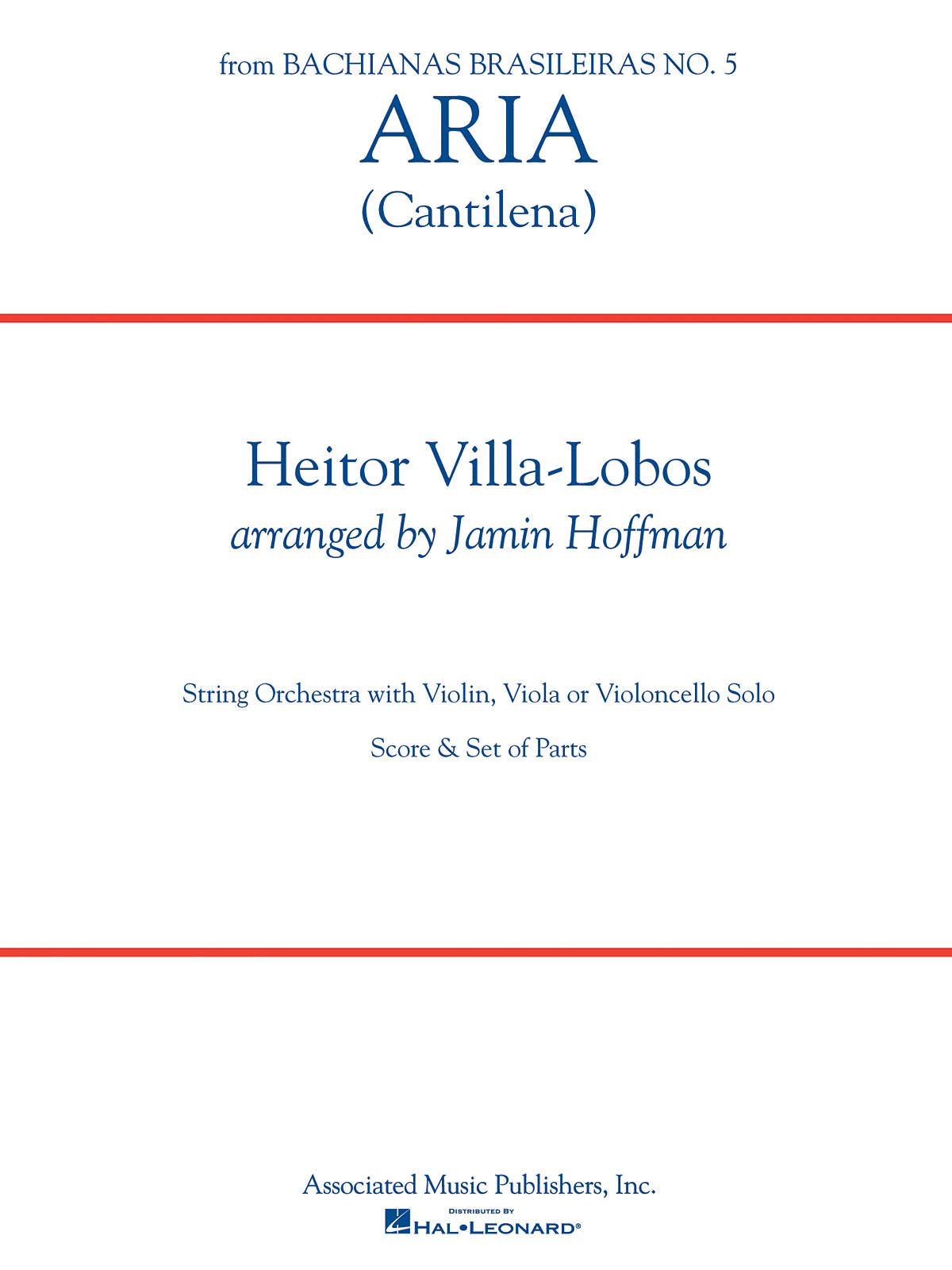 from BACHIANAS BRASILEIRAS NO. 5

ARIA

(Cantilena)

Heitor Villa-Lobos

arranged by Jamin Hoffman

String Orchestra with Violin, Viola or Violoncello Solo

Score & Set of Parts

Associated Music Publishers, Inc.

DISTRIBUTED BY HAL•LEONARD®